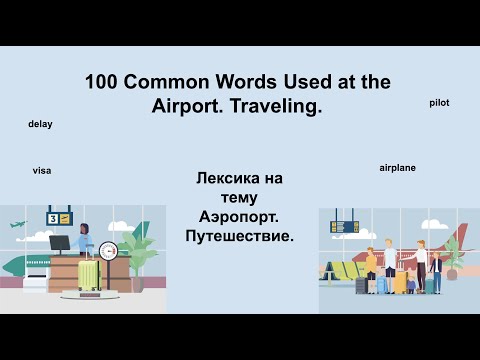 100 Common Words Used at the Airport. Traveling.

pilot

delay

visa

airplane

Лексика на тему Аэропорт. Путешествие.

3